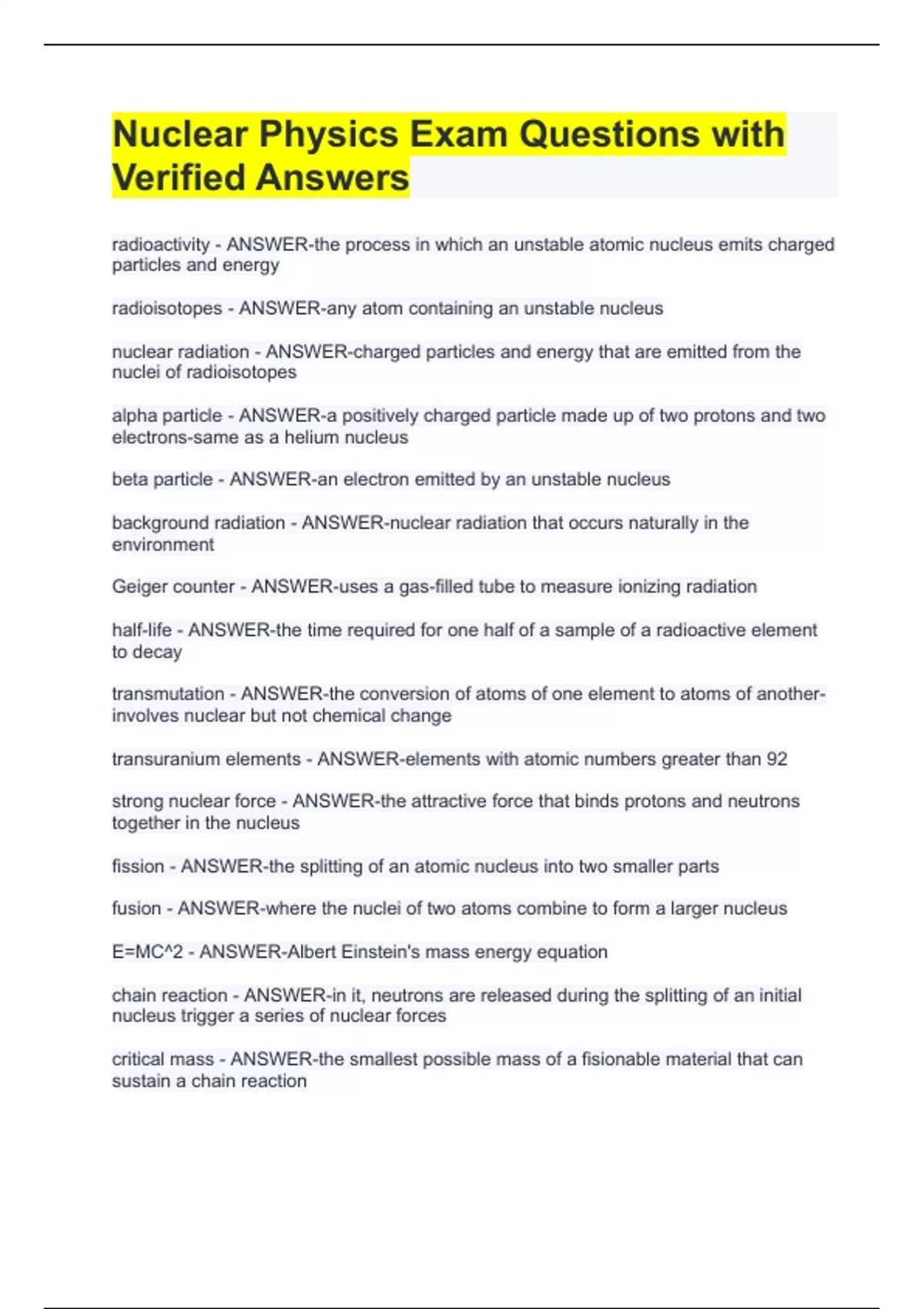 Nuclear Physics Exam Questions with Verified Answers

radioactivity - ANSWER-the process in which an unstable atomic nucleus emits charged particles and energy

radioisotopes - ANSWER-any atom containing an unstable nucleus

nuclear radiation - ANSWER-charged particles and energy that are emitted from the nuclei of radioisotopes

alpha particle - ANSWER-a positively charged particle made up of two protons and two electrons-same as a helium nucleus

beta particle - ANSWER-an electron emitted by an unstable nucleus

background radiation - ANSWER-nuclear radiation that occurs naturally in the environment

Geiger counter - ANSWER-uses a gas-filled tube to measure ionizing radiation

half-life - ANSWER-the time required for one half of a sample of a radioactive element to decay

transmutation - ANSWER-the conversion of atoms of one element to atoms of another-involves nuclear but not chemical change

transuranium elements - ANSWER-elements with atomic numbers greater than 92

strong nuclear force - ANSWER-the attractive force that binds protons and neutrons together in the nucleus

fission - ANSWER-the splitting of an atomic nucleus into two smaller parts

fusion - ANSWER-where the nuclei of two atoms combine to form a larger nucleus

E=MC^2 - ANSWER-Albert Einstein's mass energy equation

chain reaction - ANSWER-in it, neutrons are released during the splitting of an initial nucleus trigger a series of nuclear forces

critical mass - ANSWER-the smallest possible mass of a fisionable material that can sustain a chain reaction